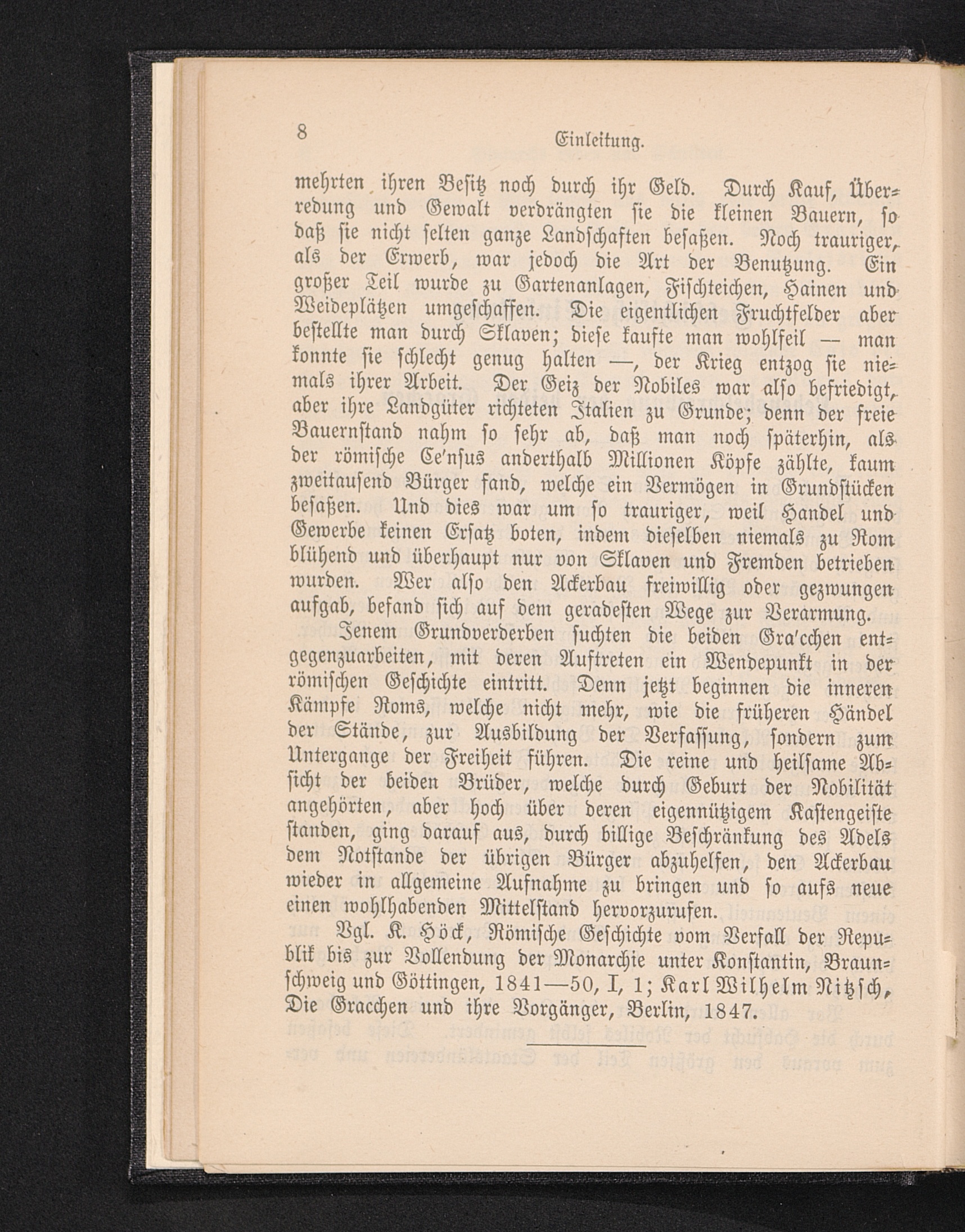 8 Einleitung.

mehrten ihren Besitz noch durch ihr Geld. Durch Kauf, Überredung und Gewalt verdrängten sie die kleinen Bauern, so daß sie nicht selten ganze Landschaften besaßen. Noch trauriger, als der Erwerb, war jedoch die Art der Benutzung. Ein großer Teil wurde zu Gartenanlagen, Fischteichen, Hainen und Weideplätzen umgeschaffen. Die eigentlichen Fruchtfelder aber bestellte man durch Sklaven; diese kaufte man wohlfeil — man konnte sie schlecht genug halten —, der Krieg entzog sie niemals ihrer Arbeit. Der Geiz der Nobiles war also befriedigt, aber ihre Landgüter richteten Italien zu Grunde; denn der freie Bauernstand nahm so sehr ab, daß man noch späterhin, als der römische Ce'nsus anderthalb Millionen Köpfe zählte, kaum zweitausend Bürger fand, welche ein Vermögen in Grundstücken besaßen. Und dies war um so trauriger, weil Handel und Gewerbe keinen Ersatz boten, indem dieselben niemals zu Rom blühend und überhaupt nur von Sklaven und Fremden betrieben wurden. Wer also den Ackerbau freiwillig oder gezwungen aufgab, befand sich auf dem geradesten Wege zur Verarmung.

Jenem Grundverderben suchten die beiden Gra'cchen entgegenzuarbeiten, mit deren Auftreten ein Wendepunkt in der römischen Geschichte eintritt. Denn jetzt beginnen die inneren Kämpfe Roms, welche nicht mehr, wie die früheren Händel der Stände, zur Ausbildung der Verfassung, sondern zum Untergange der Freiheit führen. Die reine und heilsame Absicht der beiden Brüder, welche durch Geburt der Nobilität angehörten, aber hoch über deren eigennützigem Kastengeiste standen, ging darauf aus, durch billige Beschränkung des Adels dem Notstande der übrigen Bürger abzuhelfen, den Ackerbau wieder in allgemeine Aufnahme zu bringen und so aufs neue einen wohlhabenden Mittelstand hervorzurufen.

Vgl. K. Höck, Römische Geschichte vom Verfall der Republik bis zur Vollendung der Monarchie unter Konstantin, Braunschweig und Göttingen, 1841—50, I, 1; Karl Wilhelm Nitzsch, Die Gracchen und ihre Vorgänger, Berlin, 1847.